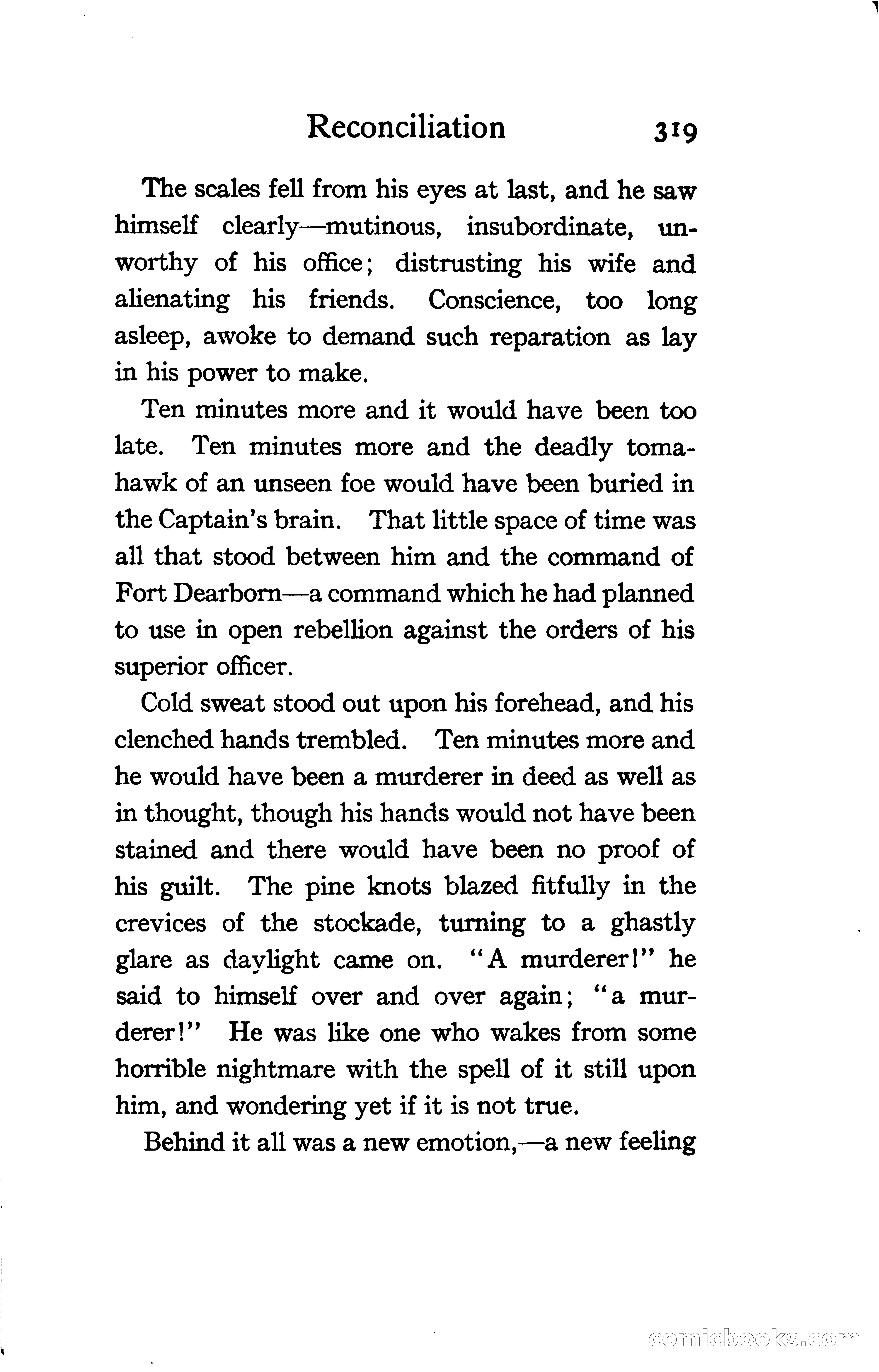 Reconciliation 319

The scales fell from his eyes at last, and he saw himself clearly—mutinous, insubordinate, unworthy of his office; distrusting his wife and alienating his friends. Conscience, too long asleep, awoke to demand such reparation as lay in his power to make.

Ten minutes more and it would have been too late. Ten minutes more and the deadly tomahawk of an unseen foe would have been buried in the Captain's brain. That little space of time was all that stood between him and the command of Fort Dearborn—a command which he had planned to use in open rebellion against the orders of his superior officer.

Cold sweat stood out upon his forehead, and his clenched hands trembled. Ten minutes more and he would have been a murderer in deed as well as in thought, though his hands would not have been stained and there would have been no proof of his guilt. The pine knots blazed fitfully in the crevices of the stockade, turning to a ghastly glare as daylight came on. "A murderer!" he said to himself over and over again; "a murderer!" He was like one who wakes from some horrible nightmare with the spell of it still upon him, and wondering yet if it is not true.

Behind it all was a new emotion,—a new feeling

comicbooks.com